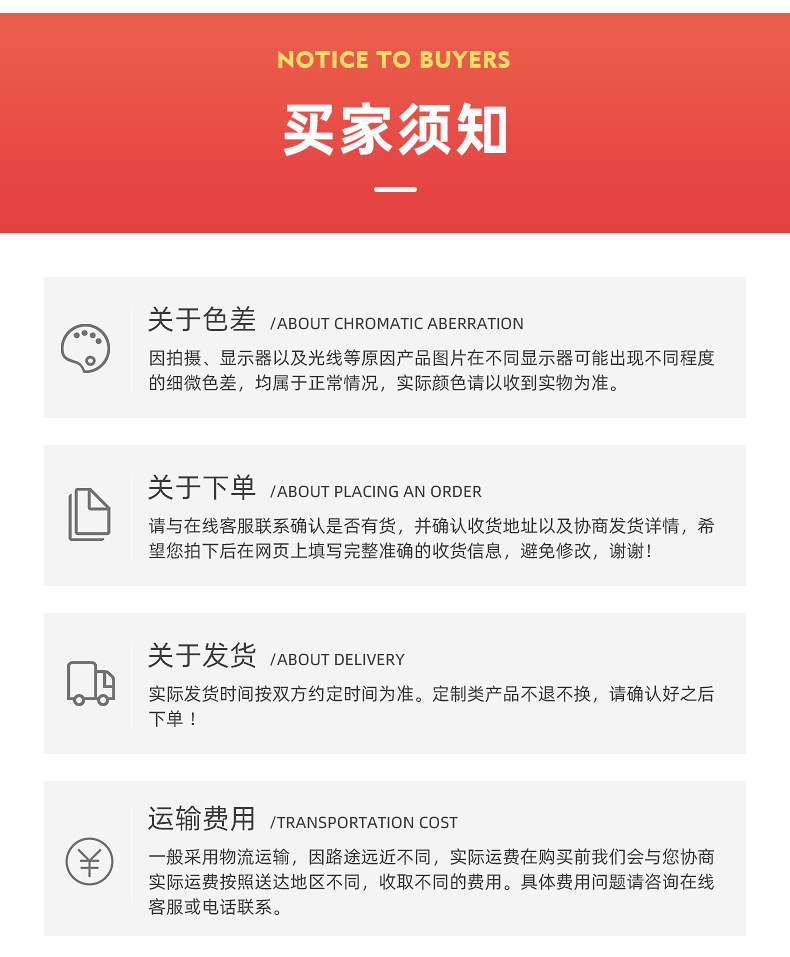 NOTICE TO BUYERS

买家须知

关于色差 /ABOUT CHROMATIC ABERRATION

因拍摄、显示器以及光线等原因产品图片在不同显示器可能出现不同程度的细微色差，均属于正常情况，实际颜色请以收到实物为准。

关于下单 /ABOUT PLACING AN ORDER

请与在线客服联系确认是否有货，并确认收货地址以及协商发货详情，希望您拍下后在网页上填写完整准确的收货信息，避免修改，谢谢！

关于发货 /ABOUT DELIVERY

实际发货时间按双方约定时间为准。定制类产品不退不换，请确认好之后下单！

运输费用 /TRANSPORTATION COST

一般采用物流运输，因路途远近不同，实际运费在购买前我们会与您协商实际运费按照送达地区不同，收取不同的费用。具体费用问题请咨询在线客服或电话联系。